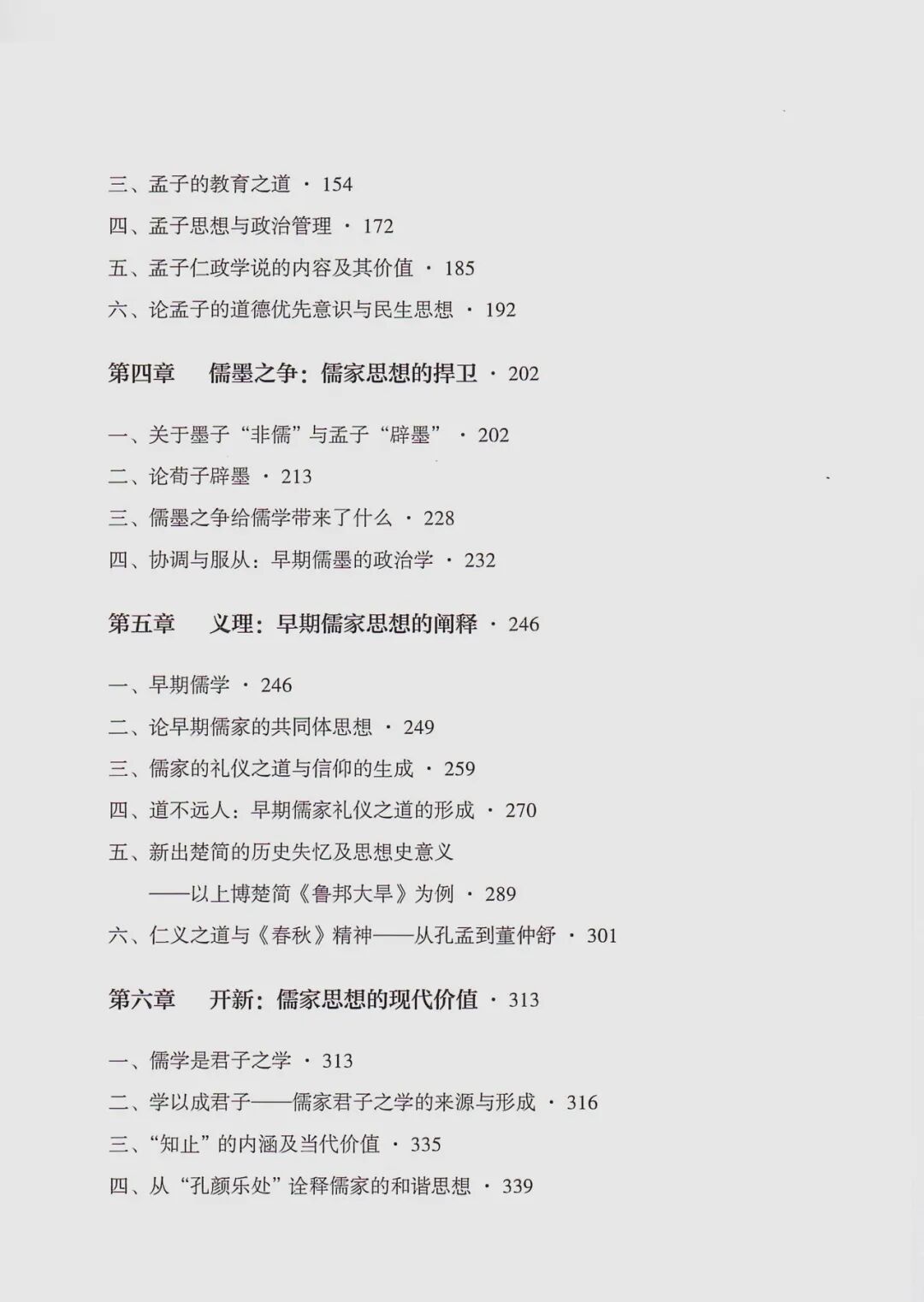 三、孟子的教育之道 · 154
四、孟子思想与政治管理 · 172
五、孟子仁政学说的内容及其价值 · 185
六、论孟子的道德优先意识与民生思想 · 192

第四章　儒墨之争：儒家思想的捍卫 · 202

一、关于墨子“非儒”与孟子“辟墨” · 202
二、论荀子辟墨 · 213
三、儒墨之争给儒学带来了什么 · 228
四、协调与服从：早期儒墨的政治学 · 232

第五章　义理：早期儒家思想的阐释 · 246

一、早期儒学 · 246
二、论早期儒家的共同体思想 · 249
三、儒家的礼仪之道与信仰的生成 · 259
四、道不远人：早期儒家礼仪之道的形成 · 270
五、新出楚简的历史失忆及思想史意义
——以上博楚简《鲁邦大旱》为例 · 289
六、仁义之道与《春秋》精神——从孔孟到董仲舒 · 301

第六章　开新：儒家思想的现代价值 · 313

一、儒学是君子之学 · 313
二、学以成君子——儒家君子之学的来源与形成 · 316
三、“知止”的内涵及当代价值 · 335
四、从“孔颜乐处”诠释儒家的和谐思想 · 339